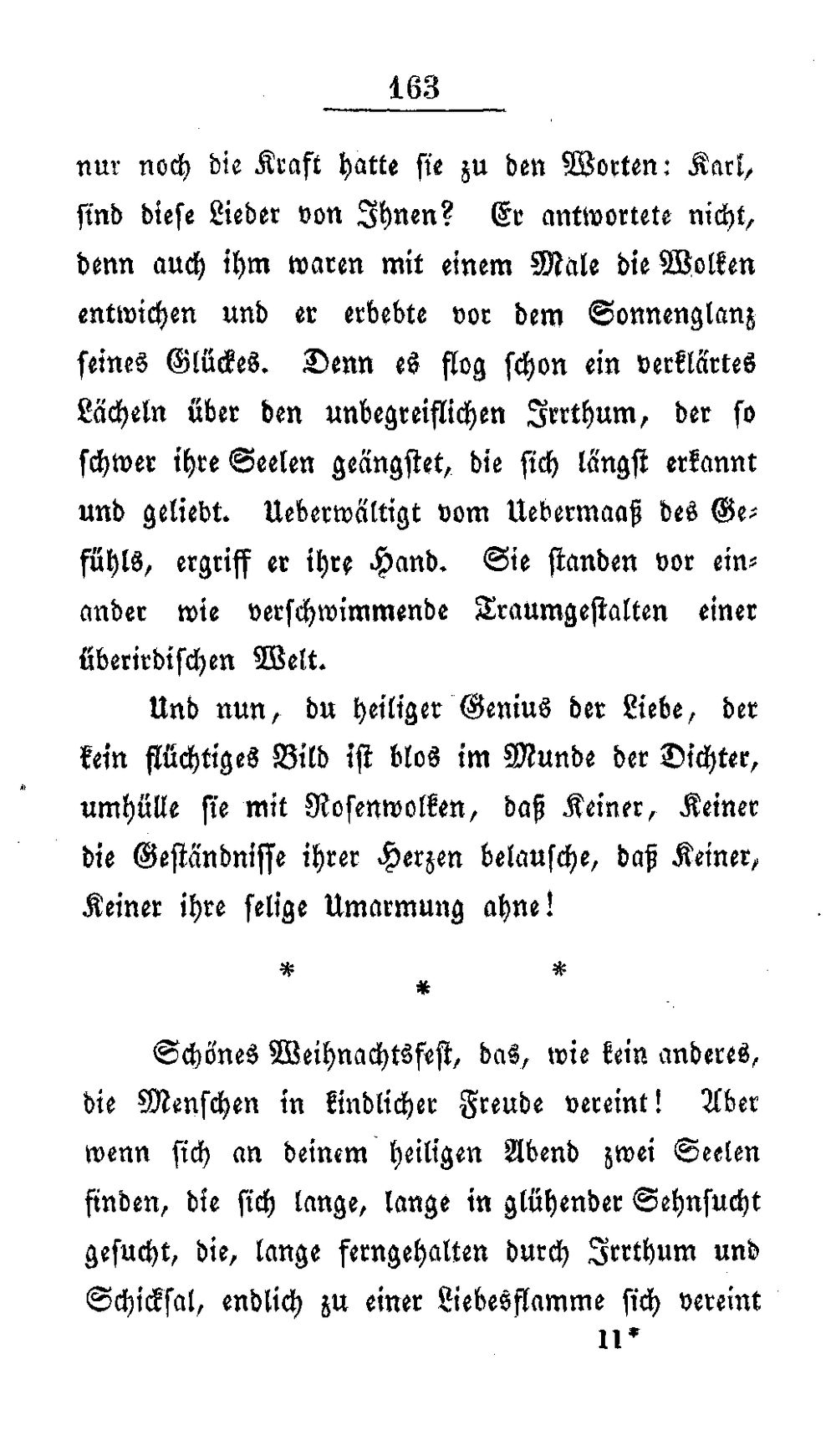 163

nur noch die Kraft hatte sie zu den Worten: Karl, sind diese Lieder von Ihnen? Er antwortete nicht, denn auch ihm waren mit einem Male die Wolken entwichen und er erbebte vor dem Sonnenglanz seines Glückes. Denn es flog schon ein verklärtes Lächeln über den unbegreiflichen Irrthum, der so schwer ihre Seelen geängstet, die sich längst erkannt und geliebt. Ueberwältigt vom Uebermaaß des Gefühls, ergriff er ihre Hand. Sie standen vor einander wie verschwimmende Traumgestalten einer überirdischen Welt.

Und nun, du heiliger Genius der Liebe, der kein flüchtiges Bild ist blos im Munde der Dichter, umhülle sie mit Rosenwolken, daß Keiner, Keiner die Geständnisse ihrer Herzen belausche, daß Keiner, Keiner ihre selige Umarmung ahne!

* * *

Schönes Weihnachtsfest, das, wie kein anderes, die Menschen in kindlicher Freude vereint! Aber wenn sich an deinem heiligen Abend zwei Seelen finden, die sich lange, lange in glühender Sehnsucht gesucht, die, lange ferngehalten durch Irrthum und Schicksal, endlich zu einer Liebesflamme sich vereint

11*